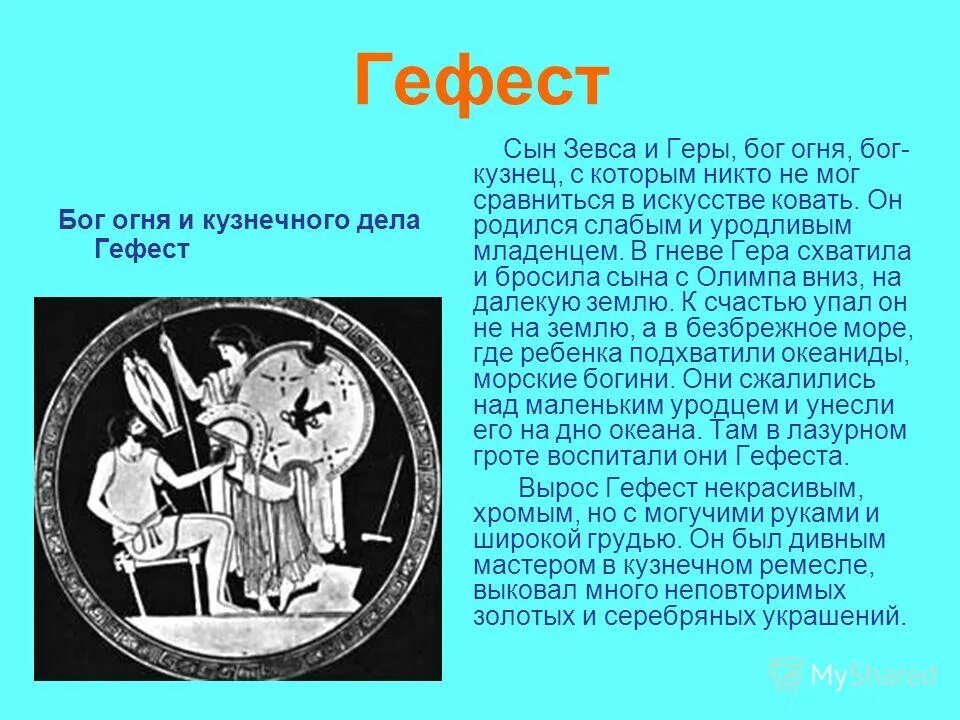 Гефест

Бог огня и кузнечного дела Гефест

Сын Зевса и Геры, бог огня, бог-кузнец, с которым никто не мог сравниться в искусстве ковать. Он родился слабым и уродливым младенцем. В гневе Гера схватила и бросила сына с Олимпа вниз, на далекую землю. К счастью упал он не на землю, а в безбрежное море, где ребенка подхватили океаниды, морские богини. Они сжалились над маленьким уродцем и унесли его на дно океана. Там в лазурном гроте воспитали они Гефеста.

Вырос Гефест некрасивым, хромым, но с могучими руками и широкой грудью. Он был дивным мастером в кузнечном ремесле, выковал много неповторимых золотых и серебряных украшений.

MyShared